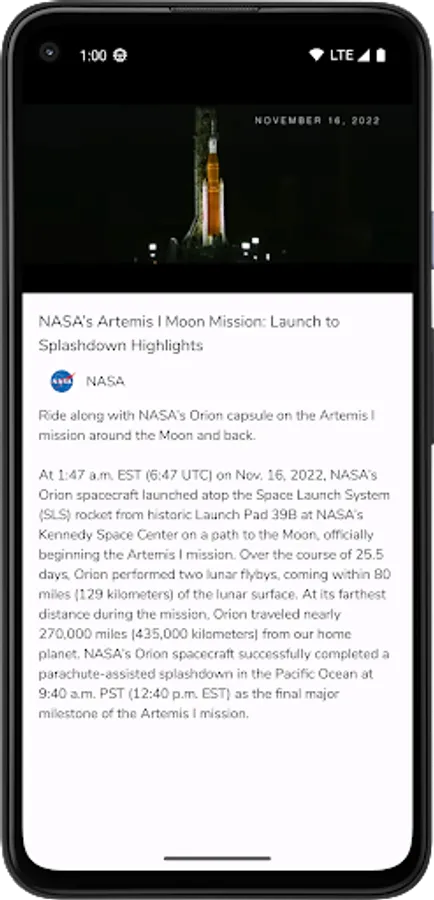 1:00

LTE

NOVEMBER 16, 2022

NASA's Artemis I Moon Mission: Launch to Splashdown Highlights

NASA

NASA

Ride along with NASA's Orion capsule on the Artemis I mission around the Moon and back.

At 1:47 a.m. EST (6:47 UTC) on Nov. 16, 2022, NASA's Orion spacecraft launched atop the Space Launch System (SLS) rocket from historic Launch Pad 39B at NASA's Kennedy Space Center on a path to the Moon, officially beginning the Artemis I mission. Over the course of 25.5 days, Orion performed two lunar flybys, coming within 80 miles (129 kilometers) of the lunar surface. At its farthest distance during the mission, Orion traveled nearly 270,000 miles (435,000 kilometers) from our home planet. NASA's Orion spacecraft successfully completed a parachute-assisted splashdown in the Pacific Ocean at 9:40 a.m. PST (12:40 p.m. EST) as the final major milestone of the Artemis I mission.